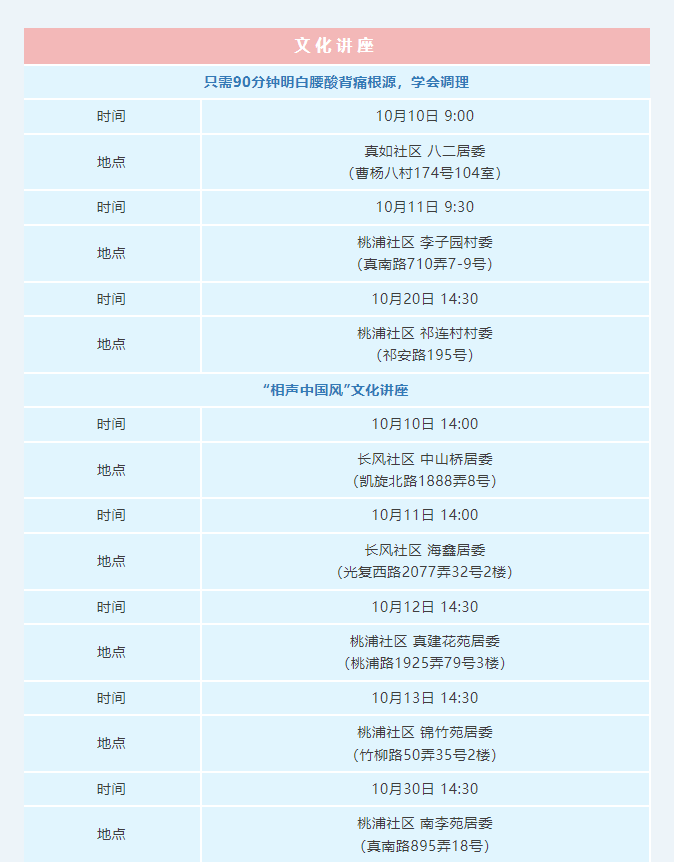 | 文化讲座 | |
|---|---|
| 只需90分钟明白腰酸背痛根源，学会调理 | |
| 时间 | 10月10日 9:00 |
| 地点 | 真如社区 八二居委（曹杨八村174号104室） |
| 时间 | 10月11日 9:30 |
| 地点 | 桃浦社区 李子园村委（真南路710弄7-9号） |
| 时间 | 10月20日 14:30 |
| 地点 | 桃浦社区 祁连村村委（祁安路195号） |
| “相声中国风”文化讲座 | |
| 时间 | 10月10日 14:00 |
| 地点 | 长风社区 中山桥居委（凯旋北路1888弄8号） |
| 时间 | 10月11日 14:00 |
| 地点 | 长风社区 海鑫居委（光复西路2077弄32号2楼） |
| 时间 | 10月12日 14:30 |
| 地点 | 桃浦社区 真建花苑居委（桃浦路1925弄79号3楼） |
| 时间 | 10月13日 14:30 |
| 地点 | 桃浦社区 锦竹苑居委（竹柳路50弄35号2楼） |
| 时间 | 10月30日 14:30 |
| 地点 | 桃浦社区 南李苑居委（真南路895弄18号） |